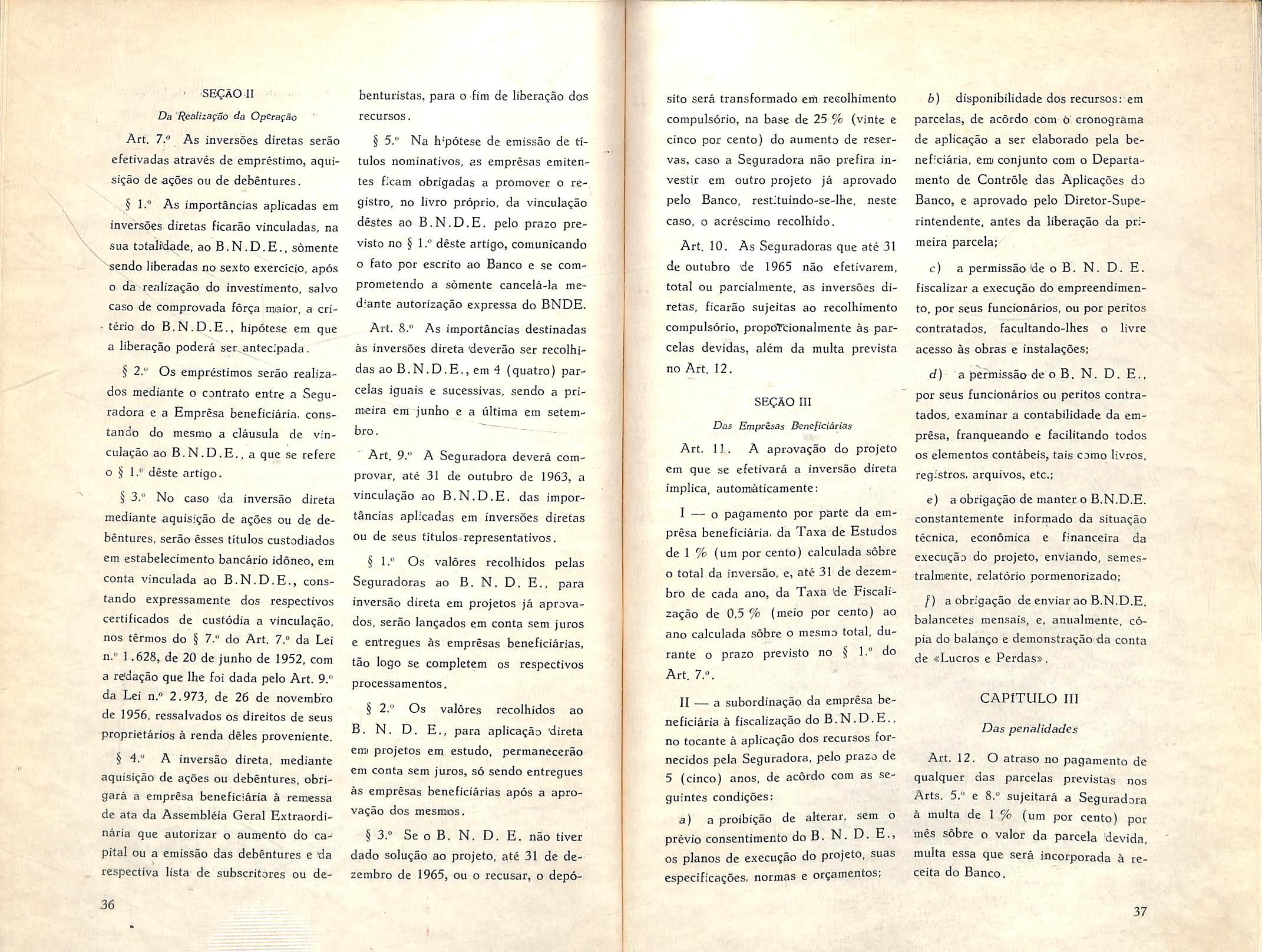 SEÇÃO II

Da Realização da Operação

Art. 7.º As inversões diretas serão efetivadas através de empréstimo, aquisição de ações ou de debêntures.

§ 1.º As importâncias aplicadas em inversões diretas ficarão vinculadas, na sua totalidade, ao B.N.D.E., sòmente sendo liberadas no sexto exercício, após o da realização do investimento, salvo caso de comprovada fôrça maior, a critério do B.N.D.E., hipótese em que a liberação poderá ser antecipada.

§ 2.º Os empréstimos serão realizados mediante o contrato entre a Seguradora e a Emprêsa beneficiária, constando do mesmo a cláusula de vinculação ao B.N.D.E., a que se refere o § 1.º dêste artigo.

§ 3.º No caso da inversão direta mediante aquisição de ações ou de debêntures, serão êsses títulos custodiados em estabelecimento bancário idôneo, em conta vinculada ao B.N.D.E., constando expressamente dos respectivos certificados de custódia a vinculação, nos têrmos do § 7.º do Art. 7.º da Lei n.º 1.628, de 20 de junho de 1952, com a redação que lhe foi dada pelo Art. 9.º da Lei n.º 2.973, de 26 de novembro de 1956, ressalvados os direitos de seus proprietários à renda dêles proveniente.

§ 4.º A inversão direta, mediante aquisição de ações ou debêntures, obrigará a emprêsa beneficiária à remessa de ata da Assembléia Geral Extraordinária que autorizar o aumento do capital ou a emissão das debêntures e da respectiva lista de subscritores ou debenturistas, para o fim de liberação dos recursos.

§ 5.º Na hipótese de emissão de títulos nominativos, as emprêsas emitentes ficam obrigadas a promover o registro, no livro próprio, da vinculação dêstes ao B.N.D.E. pelo prazo previsto no § 1.º dêste artigo, comunicando o fato por escrito ao Banco e se comprometendo a sòmente cancelá-la mediante autorização expressa do BNDE.

Art. 8.º As importâncias destinadas às inversões direta deverão ser recolhidas ao B.N.D.E., em 4 (quatro) parcelas iguais e sucessivas, sendo a primeira em junho e a última em setembro.

Art. 9.º A Seguradora deverá comprovar, até 31 de outubro de 1963, a vinculação ao B.N.D.E. das importâncias aplicadas em inversões diretas ou de seus títulos representativos.

§ 1.º Os valôres recolhidos pelas Seguradoras ao B. N. D. E., para inversão direta em projetos já aprovados, serão lançados em conta sem juros e entregues às emprêsas beneficiárias, tão logo se completem os respectivos processamentos.

§ 2.º Os valôres recolhidos ao B. N. D. E., para aplicação direta em projetos em estudo, permanecerão em conta sem juros, só sendo entregues às emprêsas beneficiárias após a aprovação dos mesmos.

§ 3.º Se o B. N. D. E. não tiver dado solução ao projeto, até 31 de dezembro de 1965, ou o recusar, o depósito será transformado em recolhimento compulsório, na base de 25 % (vinte e cinco por cento) do aumento de reservas, caso a Seguradora não prefira investir em outro projeto já aprovado pelo Banco, restituindo-se-lhe, neste caso, o acréscimo recolhido.

Art. 10. As Seguradoras que até 31 de outubro de 1965 não efetivarem, total ou parcialmente, as inversões diretas, ficarão sujeitas ao recolhimento compulsório, proporcionalmente às parcelas devidas, além da multa prevista no Art. 12.

SEÇÃO III

Das Emprêsas Beneficiárias

Art. 11. A aprovação do projeto em que se efetivará a inversão direta implica, automàticamente:

I — o pagamento por parte da emprêsa beneficiária, da Taxa de Estudos de 1 % (um por cento) calculada sôbre o total da inversão, e, até 31 de dezembro de cada ano, da Taxa de Fiscalização de 0,5 % (meio por cento) ao ano calculada sôbre o mesmo total, durante o prazo previsto no § 1.º do Art. 7.º.

II — a subordinação da emprêsa beneficiária à fiscalização do B.N.D.E., no tocante à aplicação dos recursos fornecidos pela Seguradora, pelo prazo de 5 (cinco) anos, de acôrdo com as seguintes condições:

a) a proibição de alterar, sem o prévio consentimento do B. N. D. E., os planos de execução do projeto, suas especificações, normas e orçamentos;

b) disponibilidade dos recursos: em parcelas, de acôrdo com o cronograma de aplicação a ser elaborado pela beneficiária, em conjunto com o Departamento de Contrôle das Aplicações do Banco, e aprovado pelo Diretor-Superintendente, antes da liberação da primeira parcela;

c) a permissão de o B. N. D. E. fiscalizar a execução do empreendimento, por seus funcionários, ou por peritos contratados, facultando-lhes o livre acesso às obras e instalações;

d) a permissão de o B. N. D. E., por seus funcionários ou peritos contratados, examinar a contabilidade da emprêsa, franqueando e facilitando todos os elementos contábeis, tais como livros, registros, arquivos, etc.;

e) a obrigação de manter o B.N.D.E. constantemente informado da situação técnica, econômica e financeira da execução do projeto, enviando, semestralmente, relatório pormenorizado;

f) a obrigação de enviar ao B.N.D.E. balancetes mensais, e, anualmente, cópia do balanço e demonstração da conta de «Lucros e Perdas».

CAPÍTULO III

Das penalidades

Art. 12. O atraso no pagamento de qualquer das parcelas previstas nos Arts. 5.º e 8.º sujeitará a Seguradora à multa de 1 % (um por cento) por mês sôbre o valor da parcela devida, multa essa que será incorporada à receita do Banco.

36

37